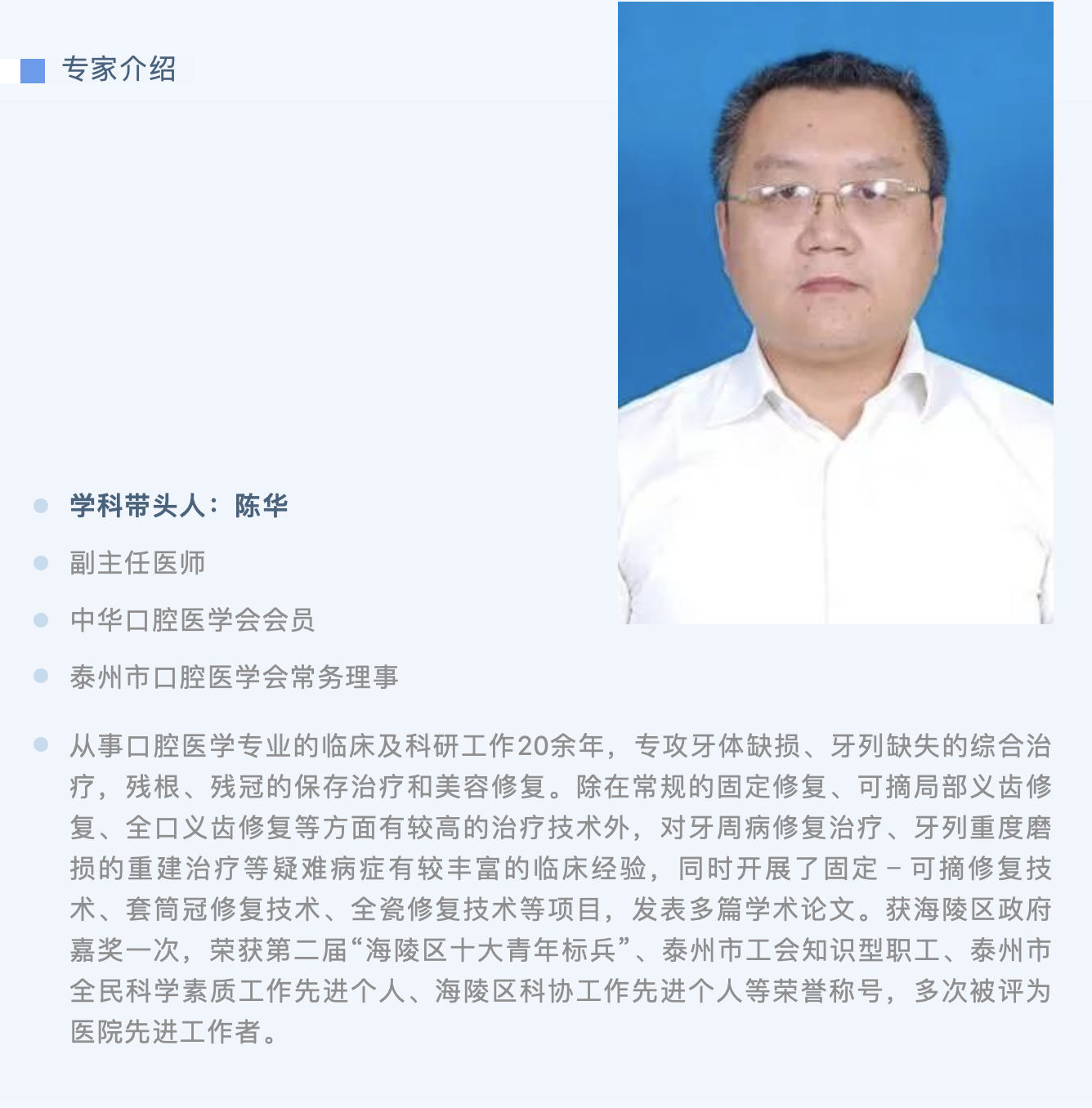 专家介绍

学科带头人：陈华

副主任医师

中华口腔医学会会员

泰州市口腔医学会常务理事

从事口腔医学专业的临床及科研工作20余年，专攻牙体缺损、牙列缺失的综合治疗，残根、残冠的保存治疗和美容修复。除在常规的固定修复、可摘局部义齿修复、全口义齿修复等方面有较高的治疗技术外，对牙周病修复治疗、牙列重度磨损的重建治疗等疑难病症有较丰富的临床经验，同时开展了固定－可摘修复技术、套筒冠修复技术、全瓷修复技术等项目，发表多篇学术论文。获海陵区政府嘉奖一次，荣获第二届“海陵区十大青年标兵”、泰州市工会知识型职工、泰州市全民科学素质工作先进个人、海陵区科协工作先进个人等荣誉称号，多次被评为医院先进工作者。